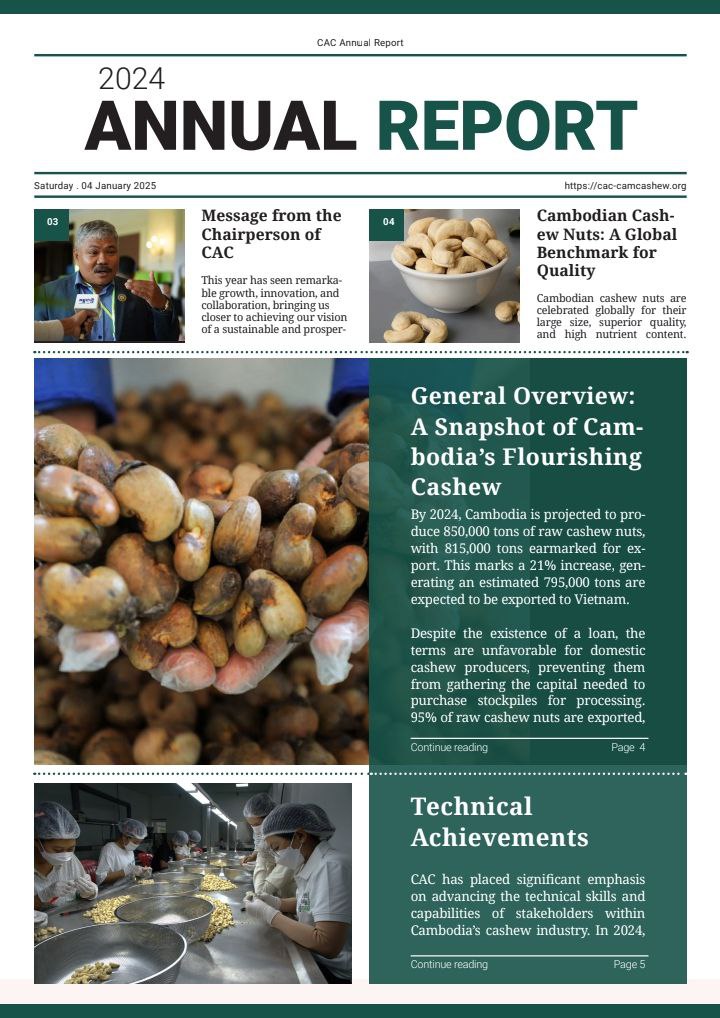 CAC Annual Report

2024
ANNUAL REPORT

Saturday . 04 January 2025

https://cac-camcashew.org

03

Message from the Chairperson of CAC

This year has seen remarkable growth, innovation, and collaboration, bringing us closer to achieving our vision of a sustainable and prosper-

04

Cambodian Cashew Nuts: A Global Benchmark for Quality

Cambodian cashew nuts are celebrated globally for their large size, superior quality, and high nutrient content.

General Overview: A Snapshot of Cambodia's Flourishing Cashew

By 2024, Cambodia is projected to produce 850,000 tons of raw cashew nuts, with 815,000 tons earmarked for export. This marks a 21% increase, generating an estimated 795,000 tons are expected to be exported to Vietnam.

Despite the existence of a loan, the terms are unfavorable for domestic cashew producers, preventing them from gathering the capital needed to purchase stockpiles for processing. 95% of raw cashew nuts are exported,

Continue reading

Page 4

Technical Achievements

CAC has placed significant emphasis on advancing the technical skills and capabilities of stakeholders within Cambodia's cashew industry. In 2024,

Continue reading

Page 5